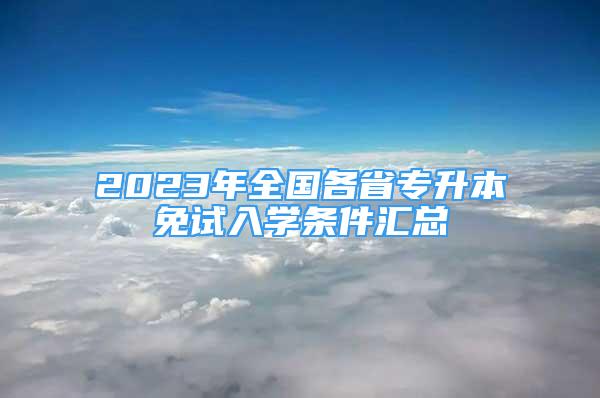 2023年全国各省专升本免试入学条件汇总